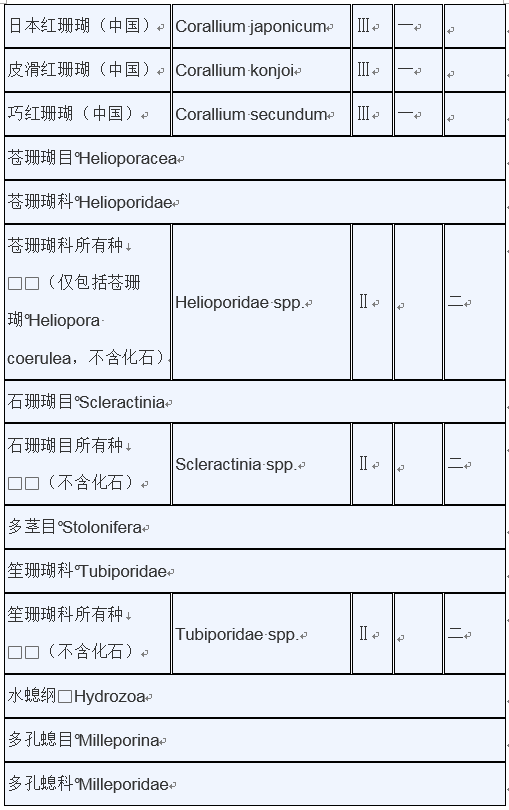 | 日本红珊瑚（中国） | Corallium japonicum | III | 一 | |
|---|---|---|---|---|
| 皮滑红珊瑚（中国） | Corallium konjoi | III | 一 | |
| 巧红珊瑚（中国） | Corallium secundum | III | 一 | |
| 苍珊瑚目 Helioporacea | | | | |
| 苍珊瑚科 Helioporidae | | | | |
| 苍珊瑚科所有种 □□（仅包括苍珊瑚 Heliopora coerulea，不含化石） | Helioporidae spp. | II | | 二 |
| 石珊瑚目 Scleractinia | | | | |
| 石珊瑚目所有种 □□（不含化石） | Scleractinia spp. | II | | 二 |
| 多茎目 Stolonifera | | | | |
| 笙珊瑚科 Tubiporidae | | | | |
| 笙珊瑚科所有种 □□（不含化石） | Tubiporidae spp. | II | | 二 |
| 水螅纲□Hydrozoa | | | | |
| 多孔螅目 Milleporina | | | | |
| 多孔螅科 Milleporidae | | | | |